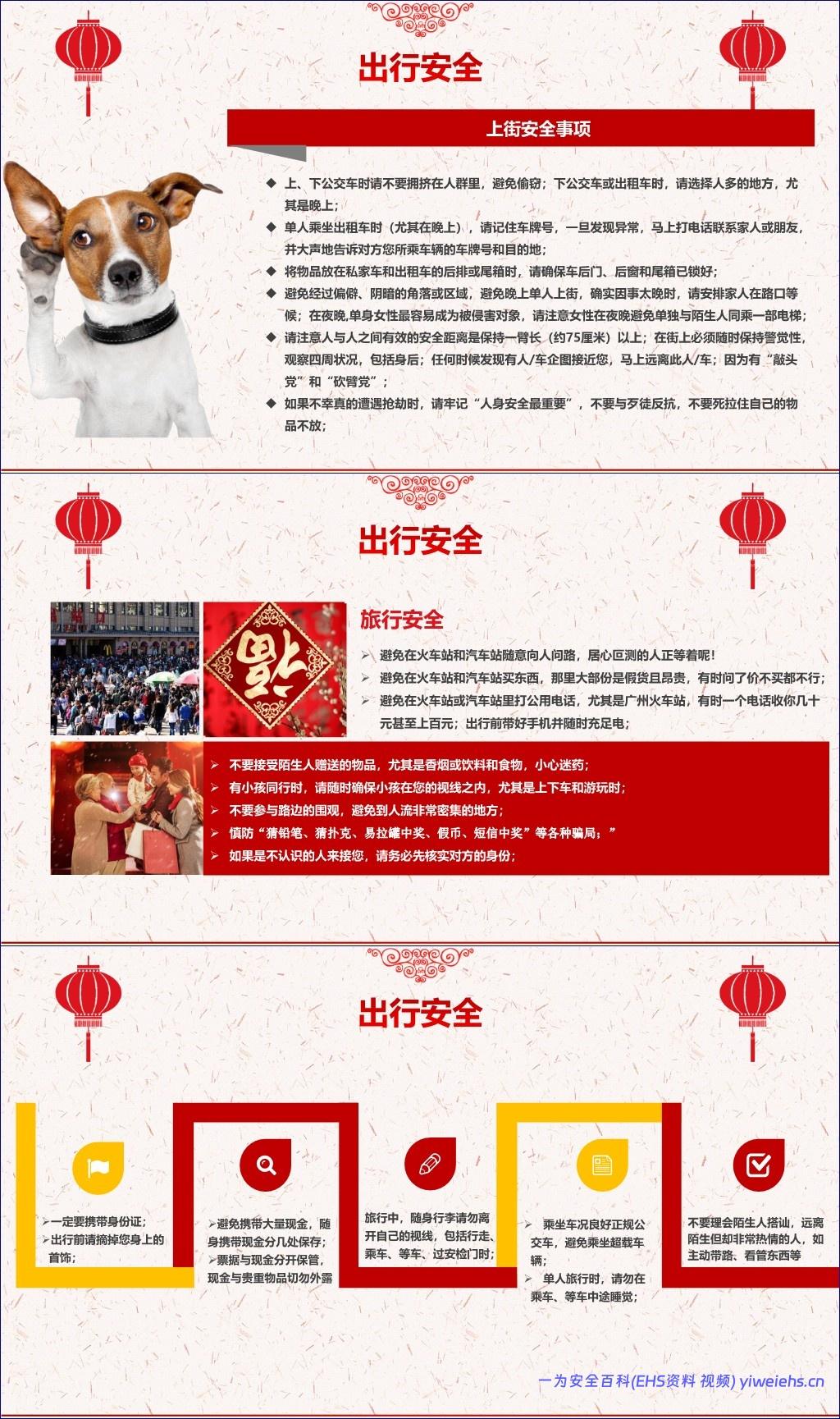 出行安全

上街安全事项

◆ 上、下公交车时请不要拥挤在人群里，避免偷窃；下公交车或出租车时，请选择人多的地方，尤其是晚上；

◆ 单人乘坐出租车时（尤其在晚上），请记住车牌号，一旦发现异常，马上打电话联系家人或朋友，并大声地告诉对方您所乘车辆的车牌号和目的地；

◆ 将物品放在私家车和出租车的后排或尾箱时，请确保车后门、后窗和尾箱已锁好；

◆ 避免经过偏僻、阴暗的角落或区域，避免晚上单人上街，确实因事太晚时，请安排家人在路口等候；在夜晚,单身女性最容易成为被侵害对象，请注意女性在夜晚避免单独与陌生人同乘一部电梯；

◆ 请注意人与人之间有效的安全距离是保持一臂长（约75厘米）以上；在街上必须随时保持警觉性，观察四周状况，包括身后；任何时候发现有人/车企图接近您，马上远离此人/车；因为有“敲头党”和“砍臂党”；

◆ 如果不幸真的遭遇抢劫时，请牢记“人身安全最重要”，不要与歹徒反抗，不要死拉住自己的物品不放；

出行安全

旅行安全

➢ 避免在火车站和汽车站随意向人问路，居心叵测的人正等着呢！

➢ 避免在火车站和汽车站买东西，那里大部份是假货且昂贵，有时问了价不买都不行；

➢ 避免在火车站或汽车站里打公用电话，尤其是广州火车站，有时一个电话收你几十元甚至上百元；出行前带好手机并随时充足电；

➢ 不要接受陌生人赠送的物品，尤其是香烟或饮料和食物，小心迷药；

➢ 有小孩同行时，请随时确保小孩在您的视线之内，尤其是上下车和游玩时；

➢ 不要参与路边的围观，避免到人流非常密集的地方；

➢ 慎防“猜铅笔、猜扑克、易拉罐中奖、假币、短信中奖”等各种骗局；”

➢ 如果是不认识的人来接您，请务必先核实对方的身份；

出行安全

➢一定要携带身份证；
➢出行前请摘掉您身上的首饰；

➢避免携带大量现金，随身携带现金分几处保存；
➢票据与现金分开保管，现金与贵重物品切勿外露

旅行中，随身行李请勿离开自己的视线，包括行走、乘车、等车、过安检门时；

➢ 乘坐车况良好正规公交车，避免乘坐超载车辆；
➢ 单人旅行时，请勿在乘车、等车中途睡觉；

不要理会陌生人搭讪，远离陌生但却非常热情的人，如主动带路、看管东西等

一为安全百科(EHS资料 视频) yiweiehs.cn